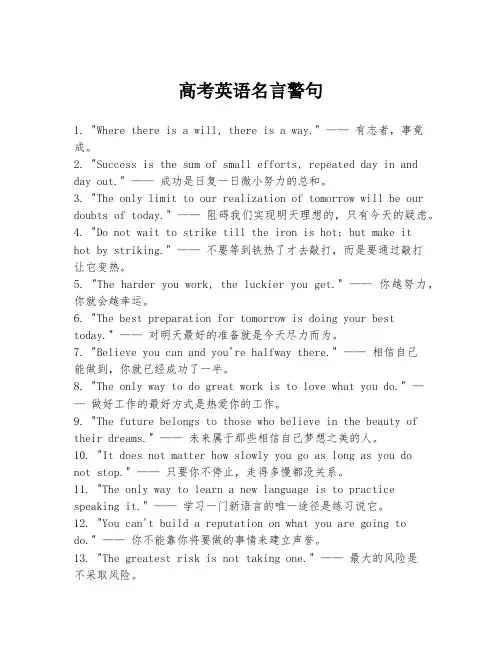 高考英语名言警句

1. "Where there is a will, there is a way." —— 有志者，事竟成。

2. "Success is the sum of small efforts, repeated day in and day out." —— 成功是日复一日微小努力的总和。

3. "The only limit to our realization of tomorrow will be our doubts of today." —— 阻碍我们实现明天理想的，只有今天的疑虑。

4. "Do not wait to strike till the iron is hot; but make it hot by striking." —— 不要等到铁热了才去敲打，而是要通过敲打让它变热。

5. "The harder you work, the luckier you get." —— 你越努力，你就会越幸运。

6. "The best preparation for tomorrow is doing your best today." —— 对明天最好的准备就是今天尽力而为。

7. "Believe you can and you're halfway there." —— 相信自己能做到，你就已经成功了一半。

8. "The only way to do great work is to love what you do." —— 做好工作的最好方式是热爱你的工作。

9. "The future belongs to those who believe in the beauty of their dreams." —— 未来属于那些相信自己梦想之美的人。

10. "It does not matter how slowly you go as long as you do not stop." —— 只要你不停止，走得多慢都没关系。

11. "The only way to learn a new language is to practice speaking it." —— 学习一门新语言的唯一途径是练习说它。

12. "You can't build a reputation on what you are going to do." —— 你不能靠你将要做的事情来建立声誉。

13. "The greatest risk is not taking one." —— 最大的风险是不采取风险。